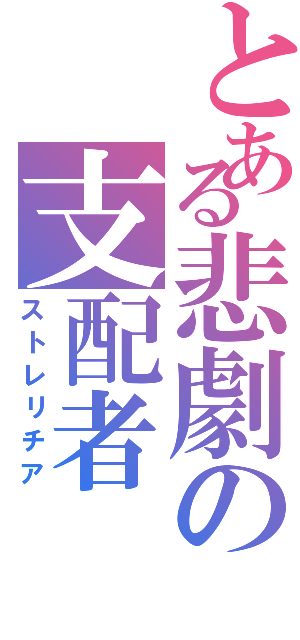 とある悲劇の

支配者

ストレリチア